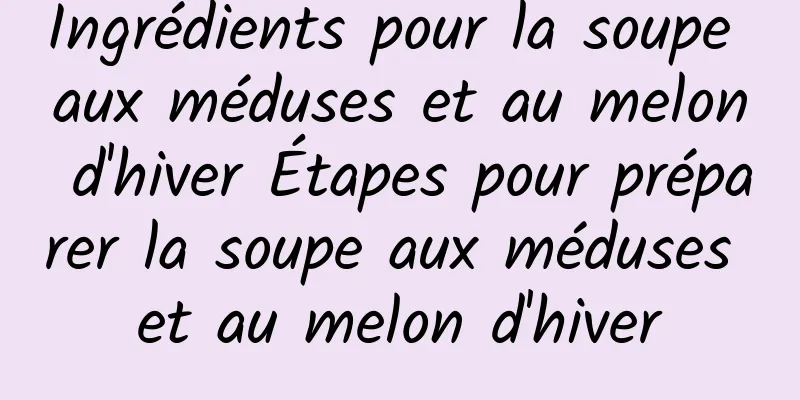 Ingrédients pour la soupe aux méduses et au melon d'hiver Étapes pour préparer la soupe aux méduses et au melon d'hiver